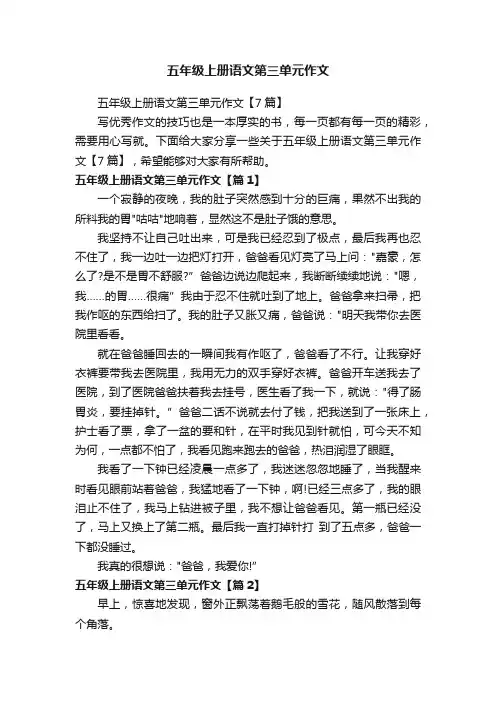 五年级上册语文第三单元作文

五年级上册语文第三单元作文【7篇】

写优秀作文的技巧也是一本厚实的书，每一页都有每一页的精彩，需要用心写就。下面给大家分享一些关于五年级上册语文第三单元作文【7篇】，希望能够对大家有所帮助。

五年级上册语文第三单元作文【篇1】

一个寂静的夜晚，我的肚子突然感到十分的巨痛，果然不出我的所料我的胃"咕咕"地响着，显然这不是肚子饿的意思。

我坚持不让自己吐出来，可是我已经忍到了极点，最后我再也忍不住了，我一边吐一边把灯打开，爸爸看见灯亮了马上问："嘉豪，怎么了?是不是胃不舒服?" 爸爸边说边爬起来，我断断续续地说："嗯，我......的胃......很痛" 我由于忍不住就吐到了地上。爸爸拿来扫帚，把我作呕的东西给扫了。我的肚子又胀又痛，爸爸说："明天我带你去医院里看看。

就在爸爸睡回去的一瞬间我有作呕了，爸爸看了不行。让我穿好衣裤要带我去医院里，我用无力的双手穿好衣裤。爸爸开车送我去了医院，到了医院爸爸扶着我去挂号，医生看了我一下，就说："得了肠胃炎，要挂掉针。" 爸爸二话不说就去付了钱，把我送到了一张床上，护士看了票，拿了一盆的要和针，在平时我见到针就怕，可今天不知为何，一点都不怕了，我看见跑来跑去的爸爸，热泪润湿了眼眶。

我看了一下钟已经凌晨一点多了，我迷迷忽忽地睡了，当我醒来时看见眼前站着爸爸，我猛地看了一下钟，啊!已经三点多了，我的眼泪止不住了，我马上钻进被子里，我不想让爸爸看见。第一瓶已经没了，马上又换上了第二瓶。最后我一直打掉针打 到了五点多，爸爸一下都没睡过。

我真的很想说："爸爸，我爱你!"

五年级上册语文第三单元作文【篇2】

早上，惊喜地发现，窗外正飘荡着鹅毛般的雪花，随风散落到每个角落。